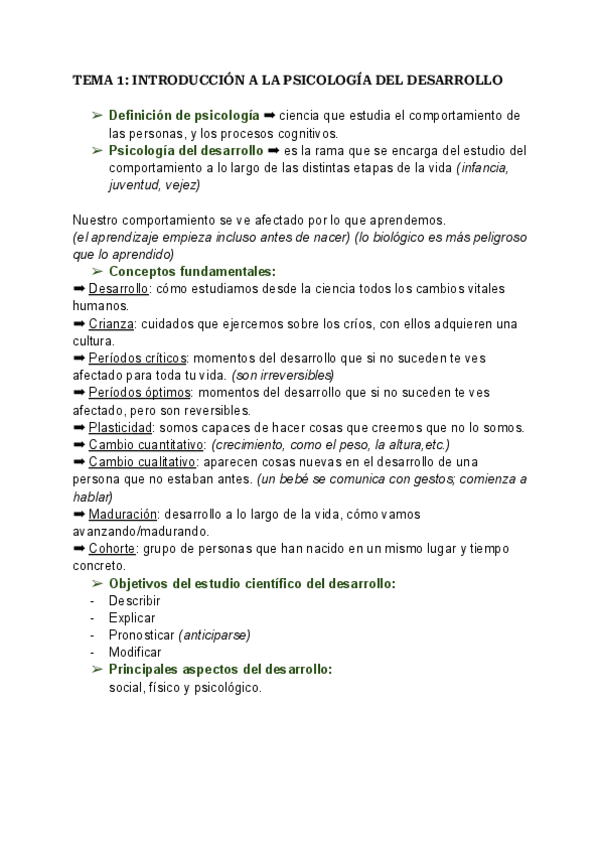 TEMA 1: INTRODUCCIÓN A LA PSICOLOGÍA DEL DESARROLLO

➢ Definición de psicología ➡ ciencia que estudia el comportamiento de las personas, y los procesos cognitivos.
➢ Psicología del desarrollo ➡ es la rama que se encarga del estudio del comportamiento a lo largo de las distintas etapas de la vida (infancia, juventud, vejez)

Nuestro comportamiento se ve afectado por lo que aprendemos.
(el aprendizaje empieza incluso antes de nacer) (lo biológico es más peligroso que lo aprendido)
➢ Conceptos fundamentales:
➡ Desarrollo: cómo estudiamos desde la ciencia todos los cambios vitales humanos.
➡ Crianza: cuidados que ejercemos sobre los críos, con ellos adquieren una cultura.
➡ Períodos críticos: momentos del desarrollo que si no suceden te ves afectado para toda tu vida. (son irreversibles)
➡ Períodos óptimos: momentos del desarrollo que si no suceden te ves afectado, pero son reversibles.
➡ Plasticidad: somos capaces de hacer cosas que creemos que no lo somos.
➡ Cambio cuantitativo: (crecimiento, como el peso, la altura,etc.)
➡ Cambio cualitativo: aparecen cosas nuevas en el desarrollo de una persona que no estaban antes. (un bebé se comunica con gestos; comienza a hablar)
➡ Maduración: desarrollo a lo largo de la vida, cómo vamos avanzando/madurando.
➡ Cohorte: grupo de personas que han nacido en un mismo lugar y tiempo concreto.
➢ Objetivos del estudio científico del desarrollo:
- Describir
- Explicar
- Pronosticar (anticiparse)
- Modificar
➢ Principales aspectos del desarrollo:
social, físico y psicológico.